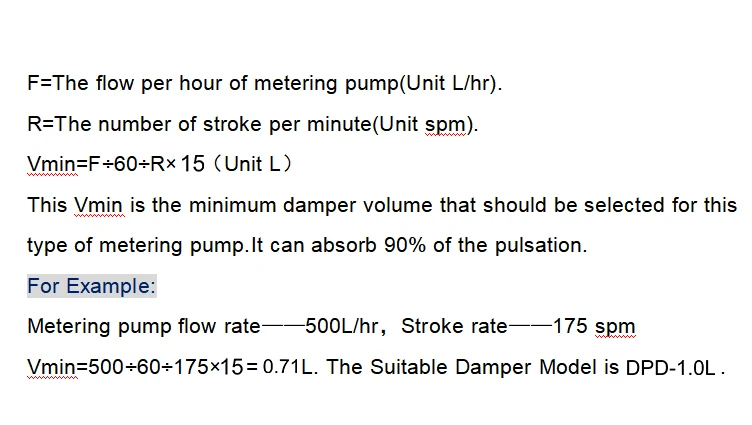 F=The flow per hour of metering pump(Unit L/hr).

R=The number of stroke per minute(Unit spm).

Vmin=F÷60÷R×15（Unit L）

This Vmin is the minimum damper volume that should be selected for this type of metering pump.It can absorb 90% of the pulsation.

For Example:

Metering pump flow rate——500L/hr，Stroke rate——175 spm

Vmin=500÷60÷175×15＝0.71L. The Suitable Damper Model is DPD-1.0L .